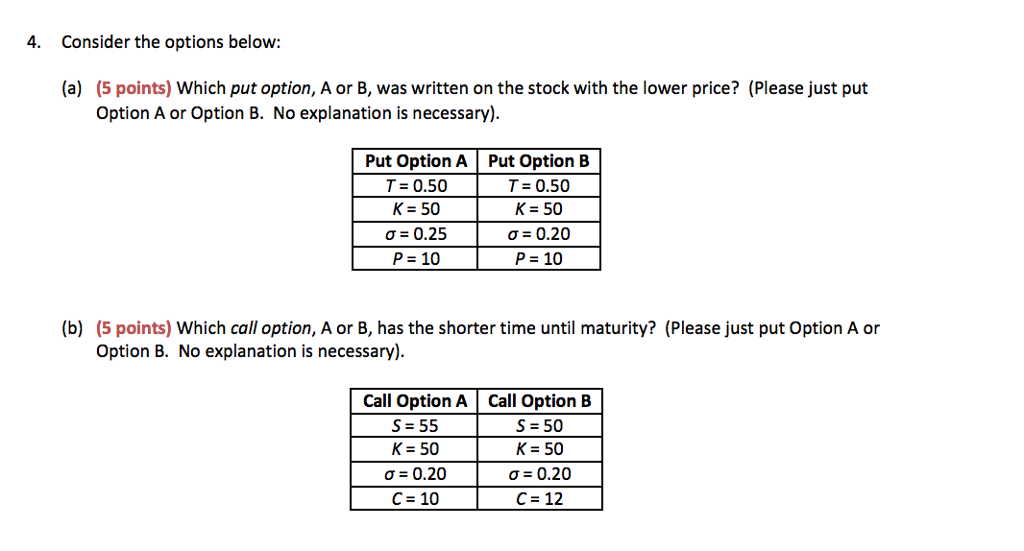 4. Consider the options below:

(a) (5 points) Which put option, A or B, was written on the stock with the lower price? (Please just put Option A or Option B. No explanation is necessary).

| Put Option A | Put Option B |
|---|---|
| $T = 0.50$ | $T = 0.50$ |
| $K = 50$ | $K = 50$ |
| $\sigma = 0.25$ | $\sigma = 0.20$ |
| $P = 10$ | $P = 10$ |

(b) (5 points) Which call option, A or B, has the shorter time until maturity? (Please just put Option A or Option B. No explanation is necessary).

| Call Option A | Call Option B |
|---|---|
| $S = 55$ | $S = 50$ |
| $K = 50$ | $K = 50$ |
| $\sigma = 0.20$ | $\sigma = 0.20$ |
| $C = 10$ | $C = 12$ |